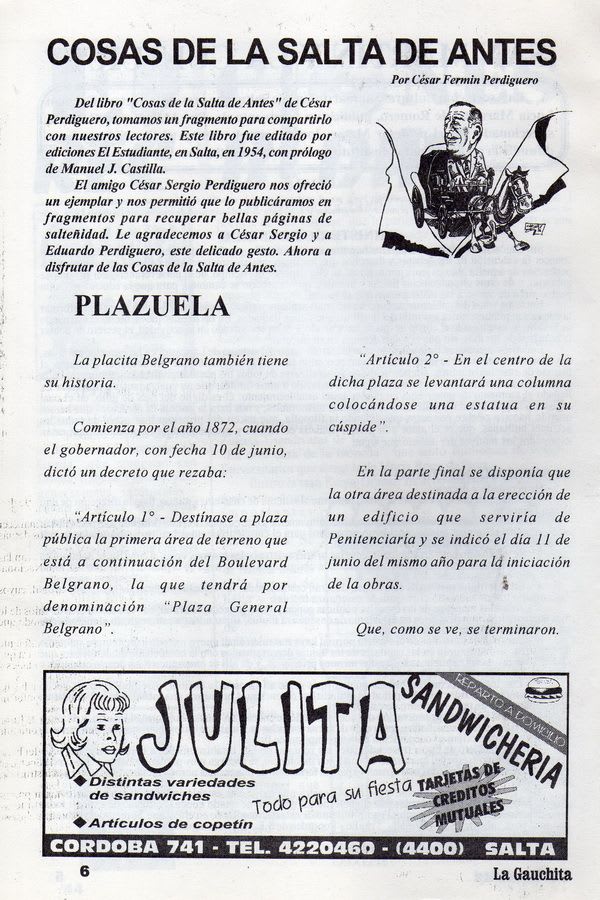 COSAS DE LA SALTA DE ANTES

Por César Fermín Perdiguero

Del libro "Cosas de la Salta de Antes" de César Perdiguero, tomamos un fragmento para compartirlo con nuestros lectores. Este libro fue editado por ediciones El Estudiante, en Salta, en 1954, con prólogo de Manuel J. Castilla.

El amigo César Sergio Perdiguero nos ofreció un ejemplar y nos permitió que lo publicáramos en fragmentos para recuperar bellas páginas de salteñidad. Le agradecemos a César Sergio y a Eduardo Perdiguero, este delicado gesto. Ahora a disfrutar de las Cosas de la Salta de Antes.

PLAZUELA

La placita Belgrano también tiene su historia.

Comienza por el año 1872, cuando el gobernador, con fecha 10 de junio, dictó un decreto que rezaba:

"Artículo 1° - Destínase a plaza pública la primera área de terreno que está a continuación del Boulevard Belgrano, la que tendrá por denominación "Plaza General Belgrano".

"Artículo 2° - En el centro de la dicha plaza se levantará una columna colocándose una estatua en su cúspide".

En la parte final se disponía que la otra área destinada a la erección de un edificio que serviría de Penitenciaría y se indicó el día 11 de junio del mismo año para la iniciación de la obras.

Que, como se ve, se terminaron.

JULITA

SANDWICHERIA

REPARTO A DOMICILIO

Distintas variedades de sandwiches

Artículos de copetín

Todo para su fiesta

TARJETAS DE CREDITOS MUTUALES

CORDOBA 741 - TEL. 4220460 - (4400) SALTA

6

La Gauchita